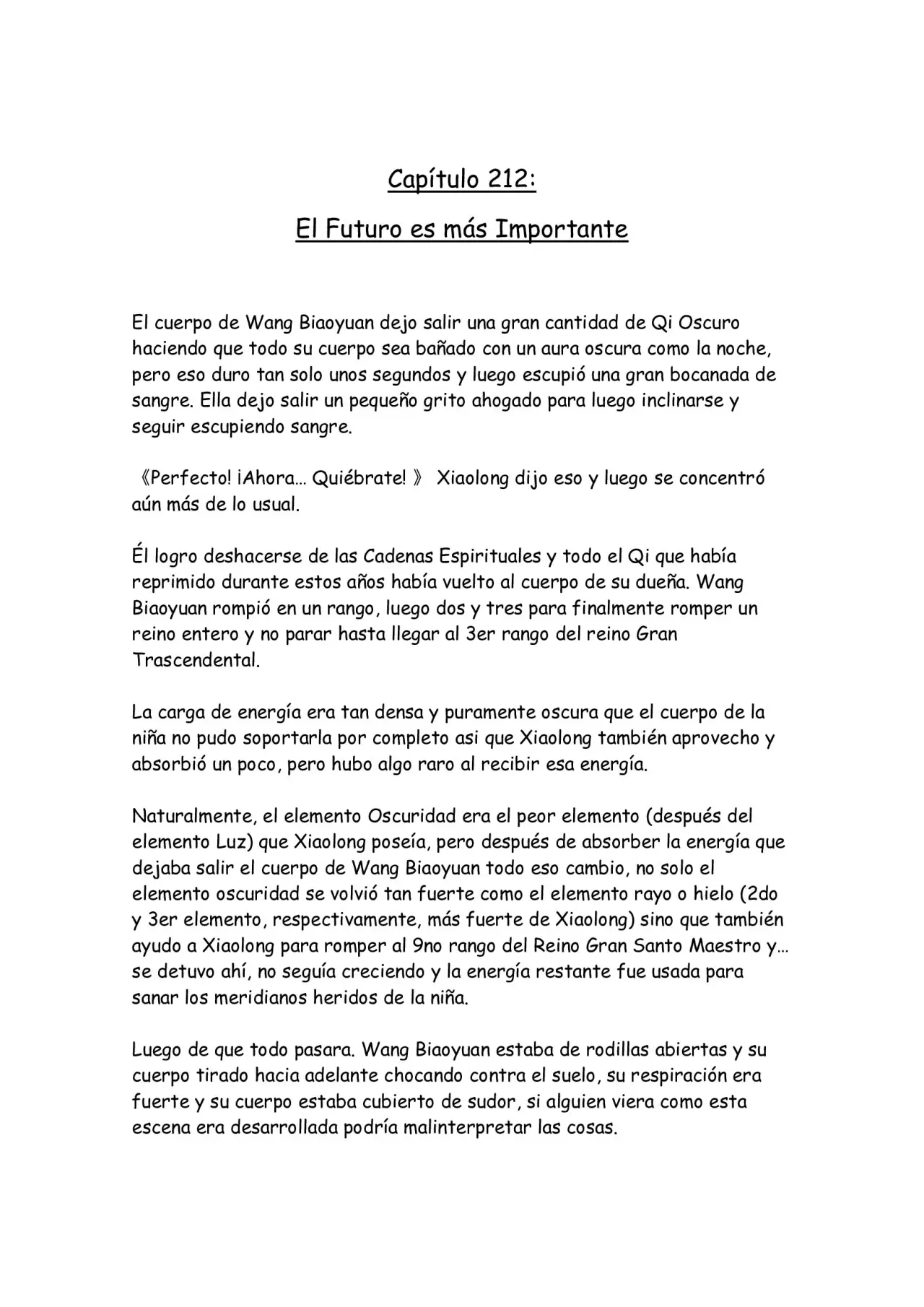 Capítulo 212:

El Futuro es más Importante

El cuerpo de Wang Biaoyuan dejo salir una gran cantidad de Qi Oscuro haciendo que todo su cuerpo sea bañado con un aura oscura como la noche, pero eso duro tan solo unos segundos y luego escupió una gran bocanada de sangre. Ella dejo salir un pequeño grito ahogado para luego inclinarse y seguir escupiendo sangre.

《Perfecto! ¡Ahora… Quiébrate! 》 Xiaolong dijo eso y luego se concentró aún más de lo usual.

Él logro deshacerse de las Cadenas Espirituales y todo el Qi que había reprimido durante estos años había vuelto al cuerpo de su dueña. Wang Biaoyuan rompió en un rango, luego dos y tres para finalmente romper un reino entero y no parar hasta llegar al 3er rango del reino Gran Trascendental.

La carga de energía era tan densa y puramente oscura que el cuerpo de la niña no pudo soportarla por completo asi que Xiaolong también aprovecho y absorbió un poco, pero hubo algo raro al recibir esa energía.

Naturalmente, el elemento Oscuridad era el peor elemento (después del elemento Luz) que Xiaolong poseía, pero después de absorber la energía que dejaba salir el cuerpo de Wang Biaoyuan todo eso cambio, no solo el elemento oscuridad se volvió tan fuerte como el elemento rayo o hielo (2do y 3er elemento, respectivamente, más fuerte de Xiaolong) sino que también ayudo a Xiaolong para romper al 9no rango del Reino Gran Santo Maestro y… se detuvo ahí, no seguía creciendo y la energía restante fue usada para sanar los meridianos heridos de la niña.

Luego de que todo pasara. Wang Biaoyuan estaba de rodillas abiertas y su cuerpo tirado hacia adelante chocando contra el suelo, su respiración era fuerte y su cuerpo estaba cubierto de sudor, si alguien viera como esta escena era desarrollada podría malinterpretar las cosas.